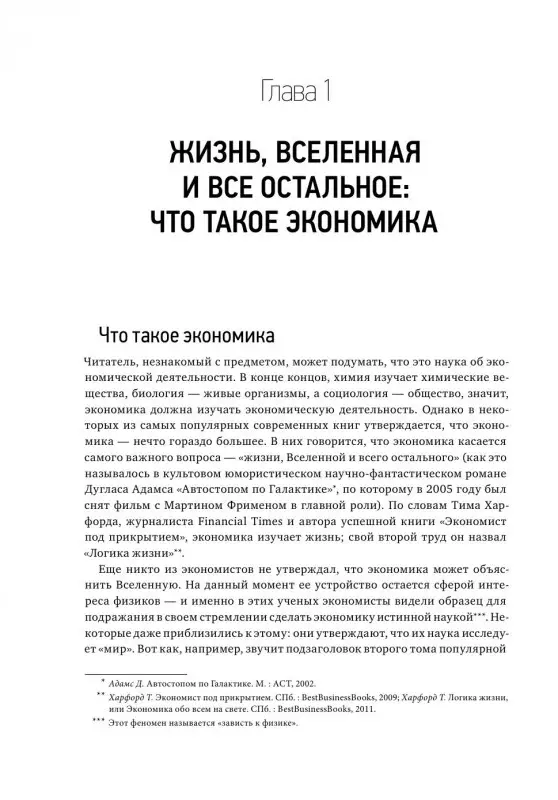 Глава 1

ЖИЗНЬ, ВСЕЛЕННАЯ И ВСЕ ОСТАЛЬНОЕ: ЧТО ТАКОЕ ЭКОНОМИКА

Что такое экономика

Читатель, незнакомый с предметом, может подумать, что это наука об экономической деятельности. В конце концов, химия изучает химические вещества, биология — живые организмы, а социология — общество, значит, экономика должна изучать экономическую деятельность. Однако в некоторых из самых популярных современных книг утверждается, что экономика — нечто гораздо большее. В них говорится, что экономика касается самого важного вопроса — «жизни, Вселенной и всего остального» (как это называлось в культовом юмористическом научно-фантастическом романе Дугласа Адамса «Автостопом по Галактике»*, по которому в 2005 году был снят фильм с Мартином Фрименом в главной роли). По словам Тима Харфорда, журналиста Financial Times и автора успешной книги «Экономист под прикрытием», экономика изучает жизнь; свой второй труд он назвал «Логика жизни»**.

Еще никто из экономистов не утверждал, что экономика может объяснить Вселенную. На данный момент ее устройство остается сферой интереса физиков — и именно в этих ученых экономисты видели образец для подражания в своем стремлении сделать экономику истинной наукой***. Некоторые даже приблизились к этому: они утверждают, что их наука исследует «мир». Вот как, например, звучит подзаголовок второго тома популярной

* Адамс Д. Автостопом по Галактике. М. : АСТ, 2002.

** Харфорд Т. Экономист под прикрытием. СПб. : BestBusinessBooks, 2009; Харфорд Т. Логика жизни, или Экономика обо всем на свете. СПб. : BestBusinessBooks, 2011.

*** Этот феномен называется «зависть к физике».